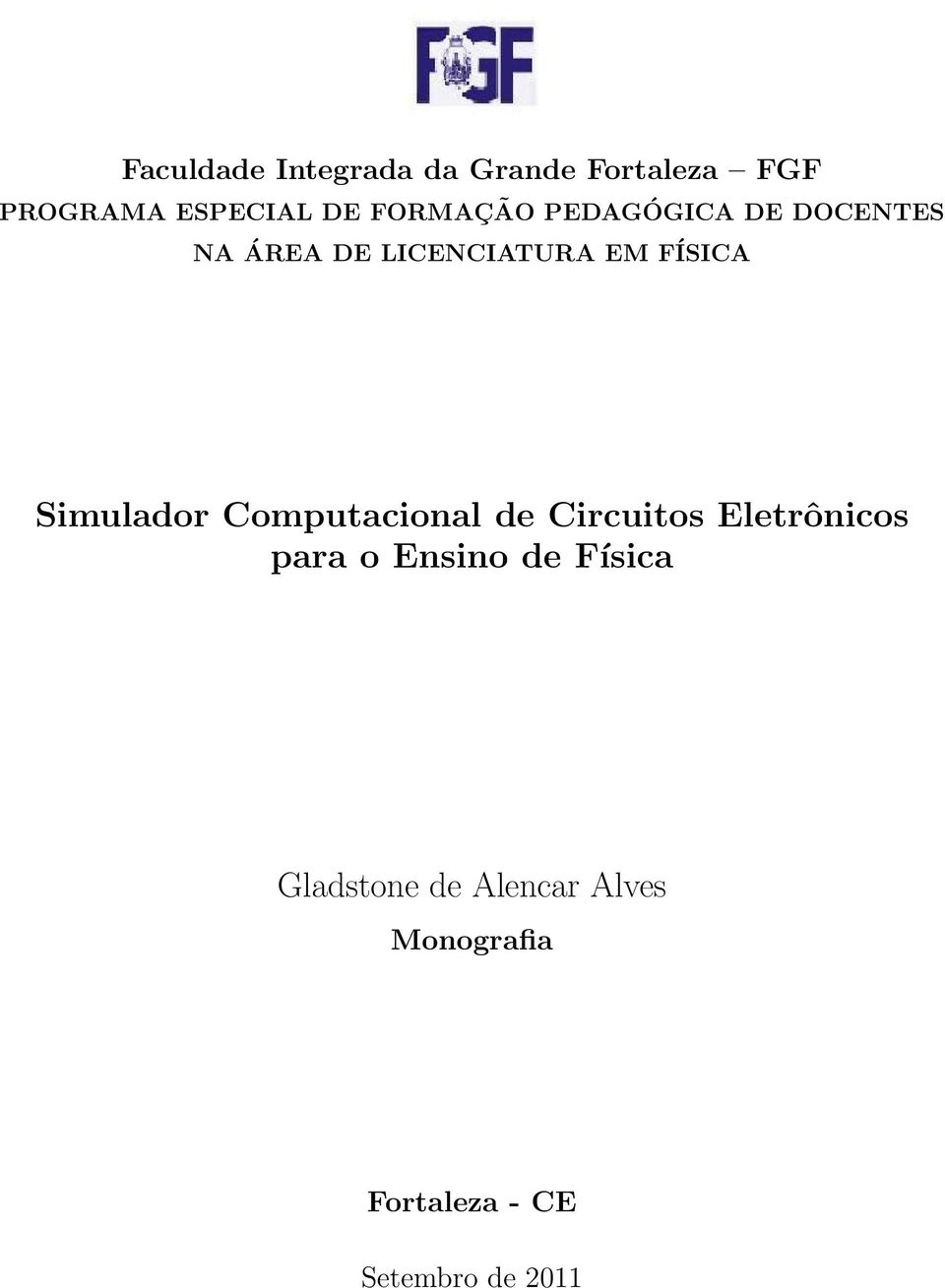 FGF

Faculdade Integrada da Grande Fortaleza – FGF
PROGRAMA ESPECIAL DE FORMAÇÃO PEDAGÓGICA DE DOCENTES NA ÁREA DE LICENCIATURA EM FÍSICA

Simulador Computacional de Circuitos Eletrônicos para o Ensino de Física

Gladstone de Alencar Alves

Monografia

Fortaleza - CE

Setembro de 2011